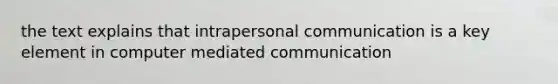 the text explains that intrapersonal communication is a key element in computer mediated communication